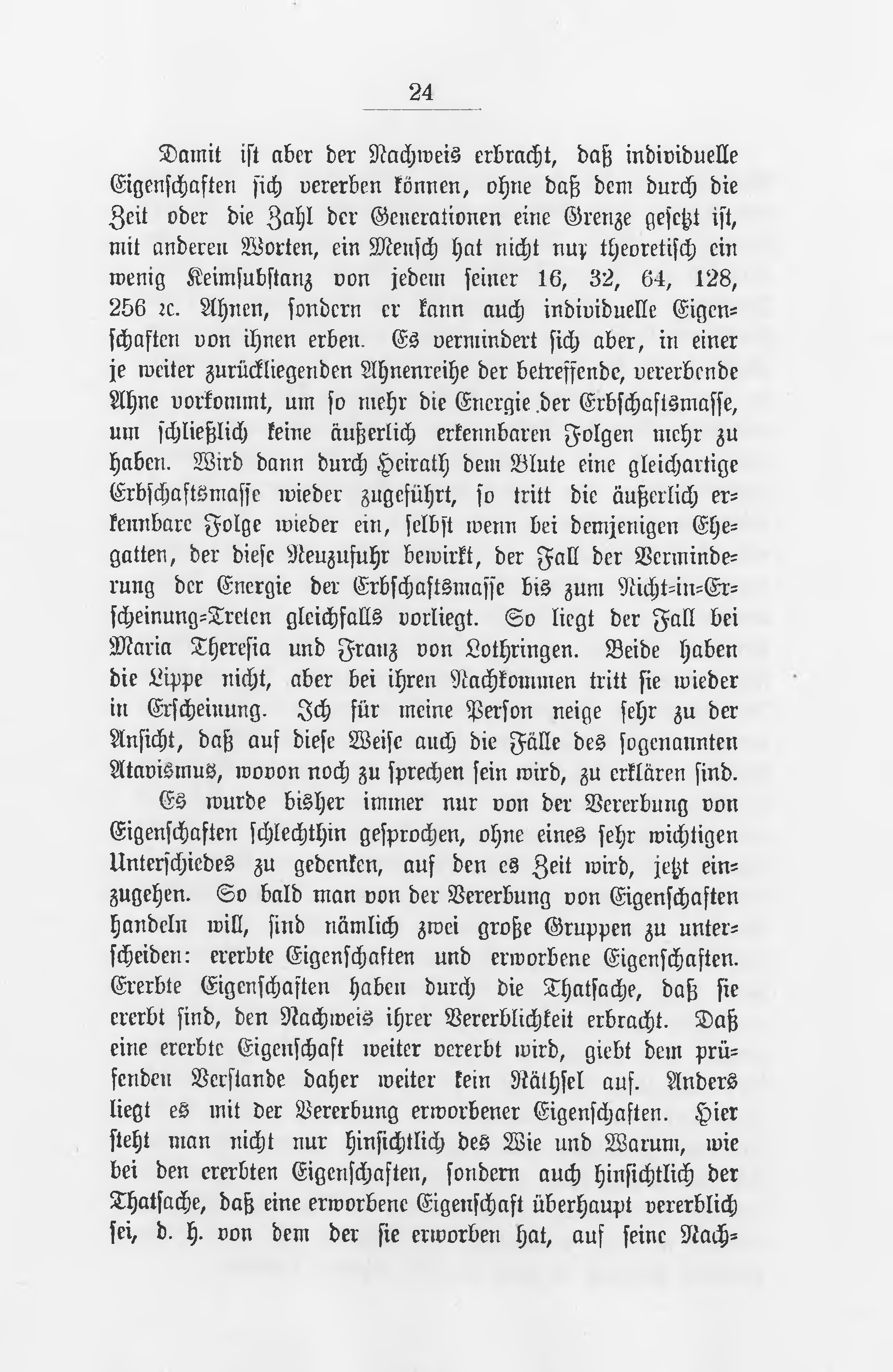 24

Damit ist aber der Nachweis erbracht, daß individuelle Eigenschaften sich vererben können, ohne daß dem durch die Zeit oder die Zahl der Generationen eine Grenze gesetzt ist, mit anderen Worten, ein Mensch hat nicht nur theoretisch ein wenig Keimsubstanz von jedem seiner 16, 32, 64, 128, 256 ꝛc. Ahnen, sondern er kann auch individuelle Eigenschaften von ihnen erben. Es vermindert sich aber, in einer je weiter zurückliegenden Ahnenreihe der betreffende, vererbende Ahne vorkommt, um so mehr die Energie der Erbschaftsmasse, um schließlich keine äußerlich erkennbaren Folgen mehr zu haben. Wird dann durch Heirath dem Blute eine gleichartige Erbschaftsmasse wieder zugeführt, so tritt die äußerlich erkennbare Folge wieder ein, selbst wenn bei demjenigen Ehegatten, der diese Neuzufuhr bewirkt, der Fall der Verminderung der Energie der Erbschaftsmasse bis zum Nicht-in-Erscheinung-Treten gleichfalls vorliegt. So liegt der Fall bei Maria Theresia und Franz von Lothringen. Beide haben die Lippe nicht, aber bei ihren Nachkommen tritt sie wieder in Erscheinung. Ich für meine Person neige sehr zu der Ansicht, daß auf diese Weise auch die Fälle des sogenannten Atavismus, wovon noch zu sprechen sein wird, zu erklären sind.

Es wurde bisher immer nur von der Vererbung von Eigenschaften schlechthin gesprochen, ohne eines sehr wichtigen Unterschiedes zu gedenken, auf den es Zeit wird, jetzt einzugehen. So bald man von der Vererbung von Eigenschaften handeln will, sind nämlich zwei große Gruppen zu unterscheiden: ererbte Eigenschaften und erworbene Eigenschaften. Ererbte Eigenschaften haben durch die Thatsache, daß sie ererbt sind, den Nachweis ihrer Vererblichkeit erbracht. Daß eine ererbte Eigenschaft weiter vererbt wird, giebt dem prüfenden Verstande daher weiter kein Räthsel auf. Anders liegt es mit der Vererbung erworbener Eigenschaften. Hier steht man nicht nur hinsichtlich des Wie und Warum, wie bei den ererbten Eigenschaften, sondern auch hinsichtlich der Thatsache, daß eine erworbene Eigenschaft überhaupt vererblich sei, d. h. von dem der sie erworben hat, auf seine Nach-